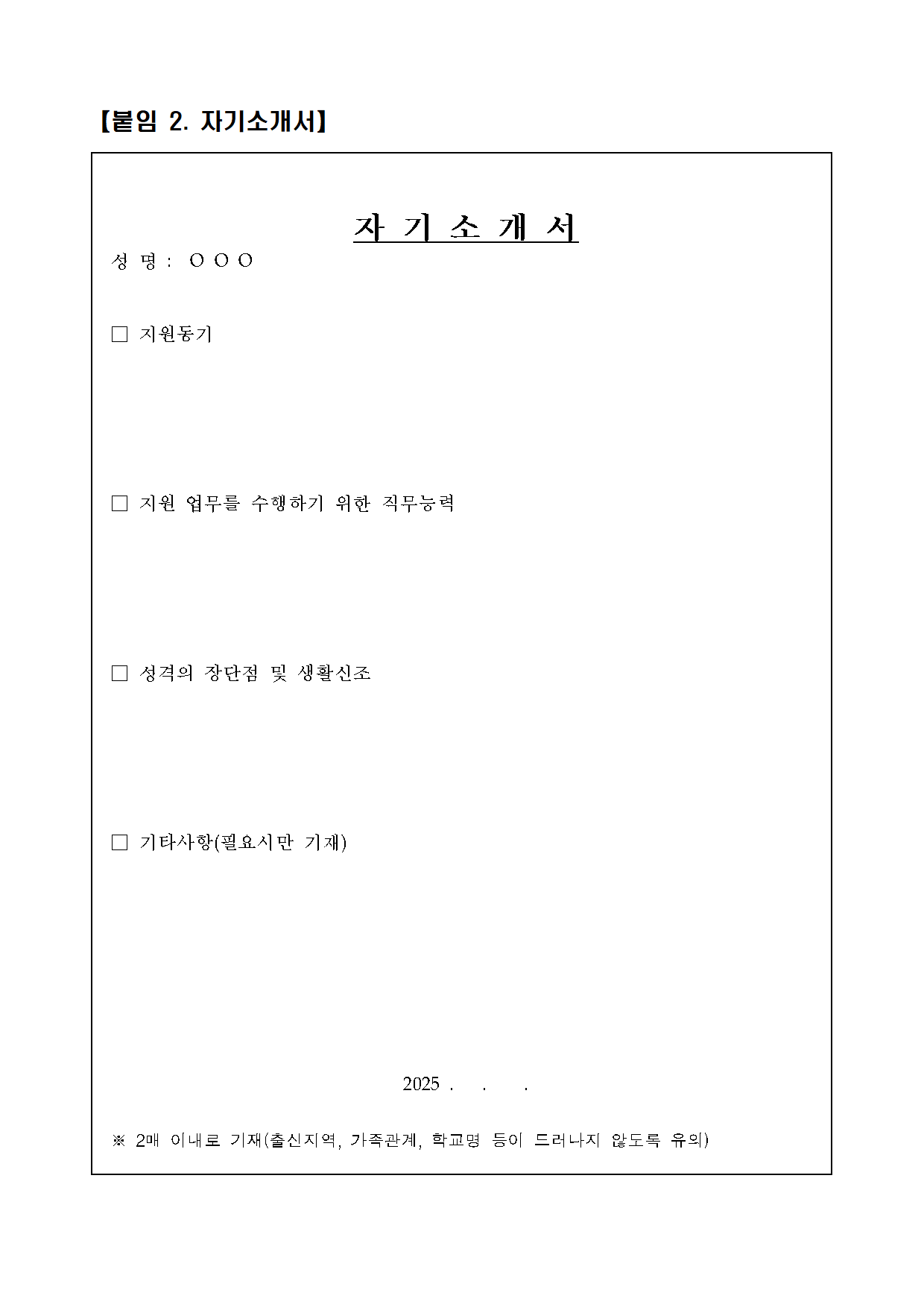 【붙임 2. 자기소개서】

자 기 소 개 서

성 명 : ○ ○ ○

□ 지원동기

□ 지원 업무를 수행하기 위한 직무능력

□ 성격의 장단점 및 생활신조

□ 기타사항(필요시만 기재)

2025 . . .

※ 2매 이내로 기재(출신지역, 가족관계, 학교명 등이 드러나지 않도록 유의)